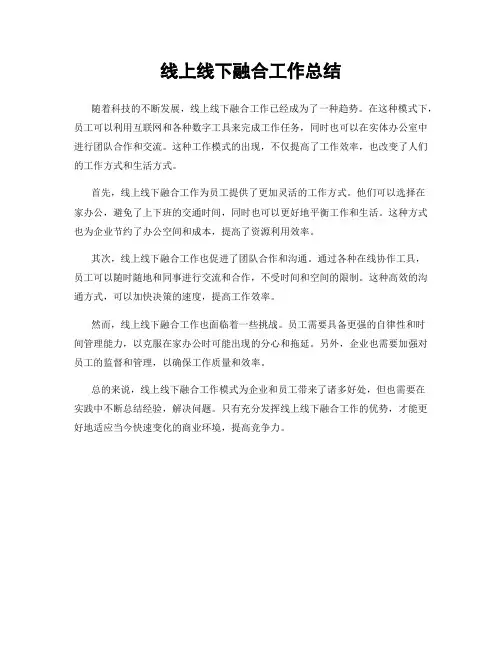 线上线下融合工作总结

随着科技的不断发展，线上线下融合工作已经成为了一种趋势。在这种模式下，员工可以利用互联网和各种数字工具来完成工作任务，同时也可以在实体办公室中进行团队合作和交流。这种工作模式的出现，不仅提高了工作效率，也改变了人们的工作方式和生活方式。

首先，线上线下融合工作为员工提供了更加灵活的工作方式。他们可以选择在家办公，避免了上下班的交通时间，同时也可以更好地平衡工作和生活。这种方式也为企业节约了办公空间和成本，提高了资源利用效率。

其次，线上线下融合工作也促进了团队合作和沟通。通过各种在线协作工具，员工可以随时随地和同事进行交流和合作，不受时间和空间的限制。这种高效的沟通方式，可以加快决策的速度，提高工作效率。

然而，线上线下融合工作也面临着一些挑战。员工需要具备更强的自律性和时间管理能力，以克服在家办公时可能出现的分心和拖延。另外，企业也需要加强对员工的监督和管理，以确保工作质量和效率。

总的来说，线上线下融合工作模式为企业和员工带来了诸多好处，但也需要在实践中不断总结经验，解决问题。只有充分发挥线上线下融合工作的优势，才能更好地适应当今快速变化的商业环境，提高竞争力。